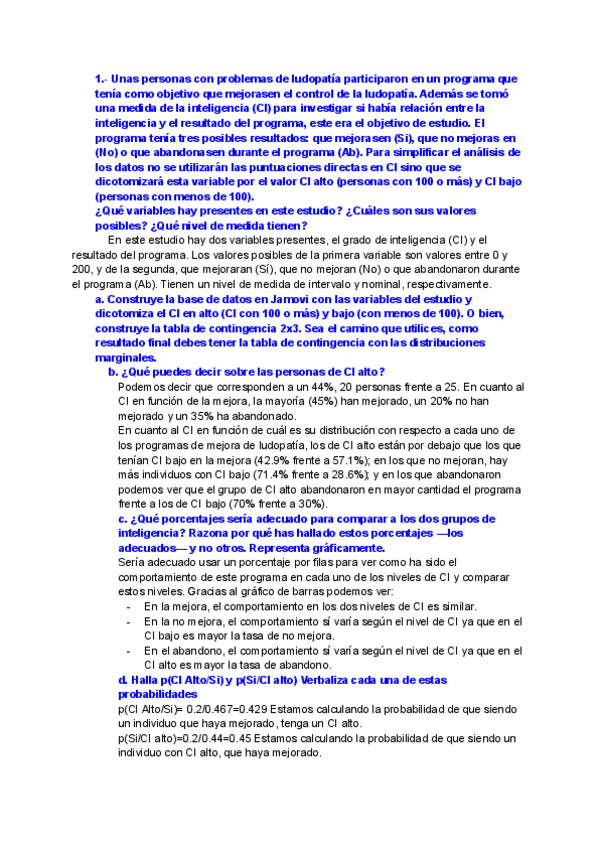 1.- Unas personas con problemas de ludopatía participaron en un programa que tenía como objetivo que mejorasen el control de la ludopatía. Además se tomó una medida de la inteligencia (CI) para investigar si había relación entre la inteligencia y el resultado del programa, este era el objetivo de estudio. El programa tenía tres posibles resultados: que mejorasen (Si), que no mejoras en (No) o que abandonasen durante el programa (Ab). Para simplificar el análisis de los datos no se utilizarán las puntuaciones directas en CI sino que se dicotomizará esta variable por el valor CI alto (personas con 100 o más) y CI bajo (personas con menos de 100).
¿Qué variables hay presentes en este estudio? ¿Cuáles son sus valores posibles? ¿Qué nivel de medida tienen?

En este estudio hay dos variables presentes, el grado de inteligencia (CI) y el resultado del programa. Los valores posibles de la primera variable son valores entre 0 y 200, y de la segunda, que mejoraran (Sí), que no mejoran (No) o que abandonaron durante el programa (Ab). Tienen un nivel de medida de intervalo y nominal, respectivamente.

a. Construye la base de datos en Jamovi con las variables del estudio y dicotomiza el CI en alto (CI con 100 o más) y bajo (con menos de 100). O bien, construye la tabla de contingencia 2x3. Sea el camino que utilices, como resultado final debes tener la tabla de contingencia con las distribuciones marginales.

b. ¿Qué puedes decir sobre las personas de CI alto?
Podemos decir que corresponden a un 44%, 20 personas frente a 25. En cuanto al CI en función de la mejora, la mayoría (45%) han mejorado, un 20% no han mejorado y un 35% ha abandonado.
En cuanto al CI en función de cuál es su distribución con respecto a cada uno de los programas de mejora de ludopatía, los de CI alto están por debajo que los que tenían CI bajo en la mejora (42.9% frente a 57.1%); en los que no mejoran, hay más individuos con CI bajo (71.4% frente a 28.6%); y en los que abandonaron podemos ver que el grupo de CI alto abandonaron en mayor cantidad el programa frente a los de CI bajo (70% frente a 30%).

c. ¿Qué porcentajes sería adecuado para comparar a los dos grupos de inteligencia? Razona por qué has hallado estos porcentajes —los adecuados— y no otros. Representa gráficamente.
Sería adecuado usar un porcentaje por filas para ver como ha sido el comportamiento de este programa en cada uno de los niveles de CI y comparar estos niveles. Gracias al gráfico de barras podemos ver:
- En la mejora, el comportamiento en los dos niveles de CI es similar.
- En la no mejora, el comportamiento sí varía según el nivel de CI ya que en el CI bajo es mayor la tasa de no mejora.
- En el abandono, el comportamiento sí varía según el nivel de CI ya que en el CI alto es mayor la tasa de abandono.

d. Halla p(CI Alto/Si) y p(Si/CI alto) Verbaliza cada una de estas probabilidades
p(CI Alto/Si)= 0.2/0.467=0.429 Estamos calculando la probabilidad de que siendo un individuo que haya mejorado, tenga un CI alto.
p(Si/CI alto)=0.2/0.44=0.45 Estamos calculando la probabilidad de que siendo un individuo con CI alto, que haya mejorado.